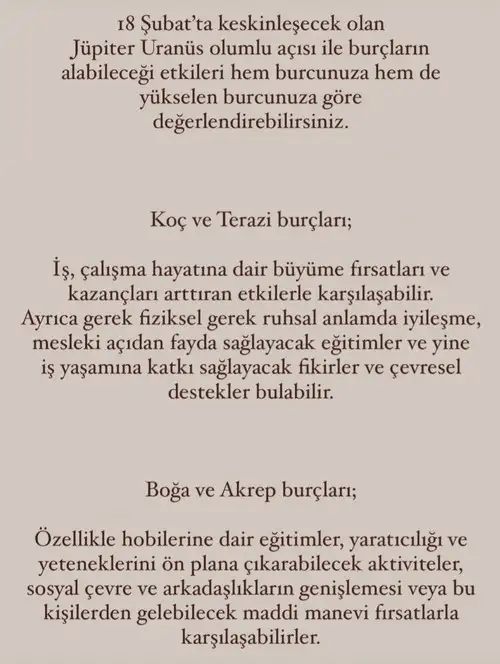 18 Şubat'ta keskinleşecek olan Jüpiter Uranüs olumlu açısı ile burçların alabileceği etkileri hem burcunuza hem de yükselen burcunuza göre değerlendirebilirsiniz.

Koç ve Terazi burçları;

İş, çalışma hayatına dair büyüme fırsatları ve kazançları arttıran etkilerle karşılaşabilir. Ayrıca gerek fiziksel gerek ruhsal anlamda iyileşme, mesleki açıdan fayda sağlayacak eğitimler ve yine iş yaşamına katkı sağlayacak fikirler ve çevresel destekler bulabilir.

Boğa ve Akrep burçları;

Özellikle hobilerine dair eğitimler, yaratıcılığı ve yeteneklerini ön plana çıkarabilecek aktiviteler, sosyal çevre ve arkadaşlıkların genişlemesi veya bu kişilerden gelebilecek maddi manevi fırsatlarla karşılaşabilirler.